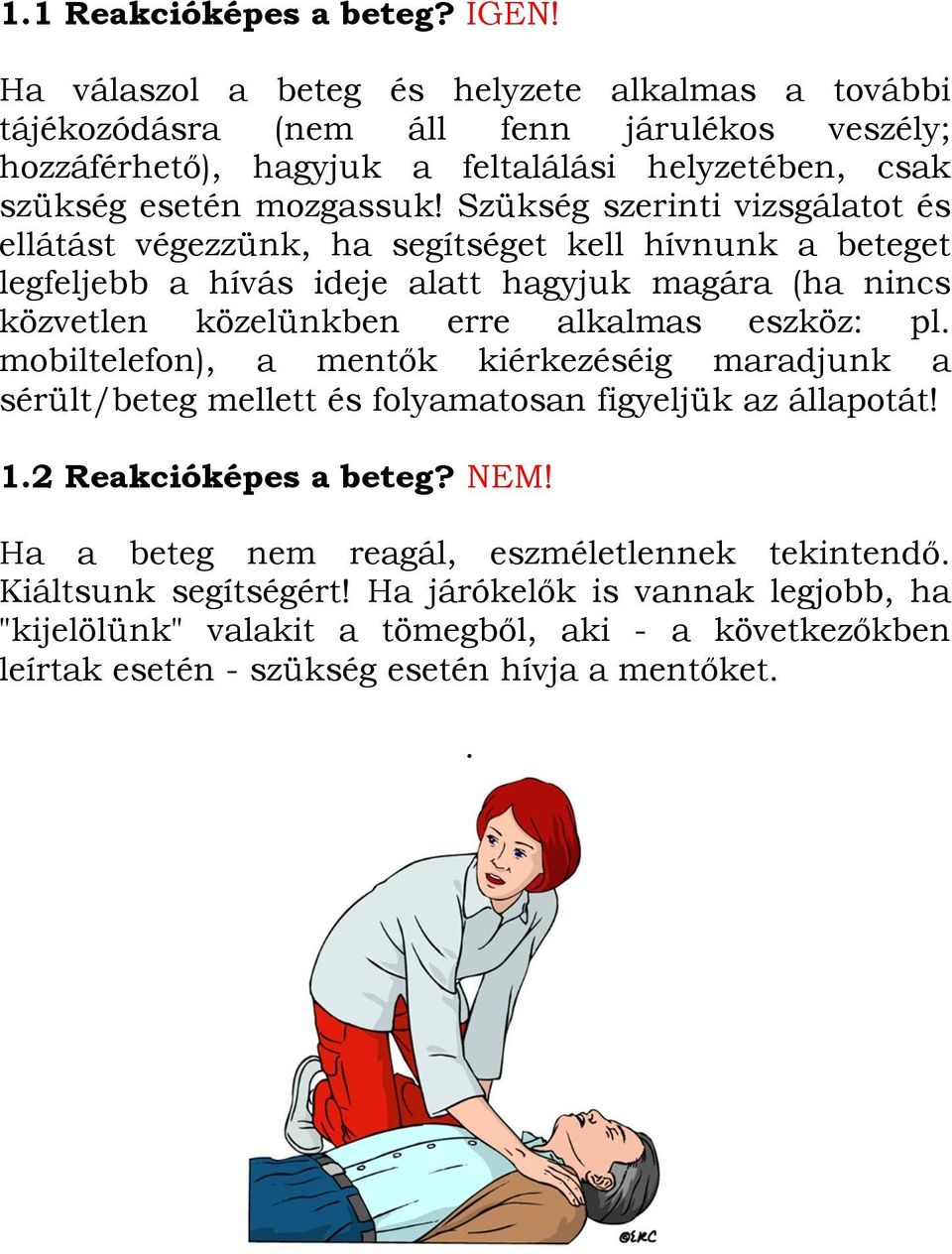 1.1 Reakcióképes a beteg? IGEN!

Ha válaszol a beteg és helyzete alkalmas a további tájékozódásra (nem áll fenn járulékos veszély; hozzáférhető), hagyjuk a feltalálási helyzetében, csak szükség esetén mozgassuk! Szükség szerinti vizsgálatot és ellátást végezzünk, ha segítséget kell hívnunk a beteget legfeljebb a hívás ideje alatt hagyjuk magára (ha nincs közvetlen közelünkben erre alkalmas eszköz: pl. mobiltelefon), a mentők kiérkezéséig maradjunk a sérült/beteg mellett és folyamatosan figyeljük az állapotát!

1.2 Reakcióképes a beteg? NEM!

Ha a beteg nem reagál, eszméletlennek tekintendő. Kiáltsunk segítségért! Ha járókelők is vannak legjobb, ha "kijelölünk" valakit a tömegből, aki - a következőkben leírtak esetén - szükség esetén hívja a mentőket.

.

©ERC